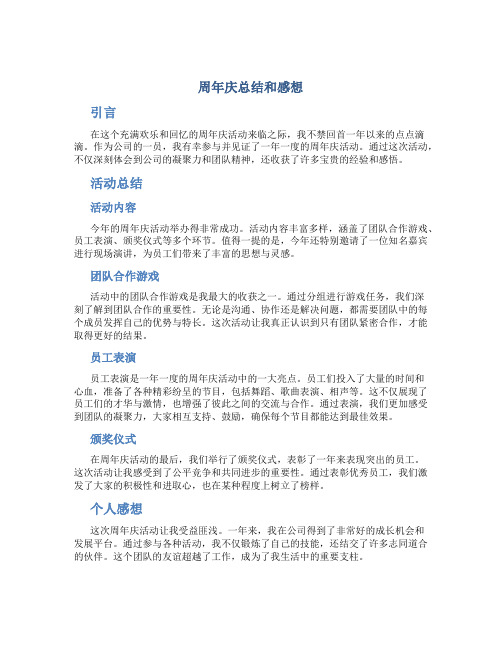 周年庆总结和感想

引言

在这个充满欢乐和回忆的周年庆活动来临之际，我不禁回首一年以来的点点滴滴。作为公司的一员，我有幸参与并见证了一年一度的周年庆活动。通过这次活动，不仅深刻体会到公司的凝聚力和团队精神，还收获了许多宝贵的经验和感悟。

活动总结

活动内容

今年的周年庆活动举办得非常成功。活动内容丰富多样，涵盖了团队合作游戏、员工表演、颁奖仪式等多个环节。值得一提的是，今年还特别邀请了一位知名嘉宾进行现场演讲，为员工们带来了丰富的思想与灵感。

团队合作游戏

活动中的团队合作游戏是我最大的收获之一。通过分组进行游戏任务，我们深刻了解到团队合作的重要性。无论是沟通、协作还是解决问题，都需要团队中的每个成员发挥自己的优势与特长。这次活动让我真正认识到只有团队紧密合作，才能取得更好的结果。

员工表演

员工表演是一年一度的周年庆活动中的一大亮点。员工们投入了大量的时间和心血，准备了各种精彩纷呈的节目，包括舞蹈、歌曲表演、相声等。这不仅展现了员工们的才华与激情，也增强了彼此之间的交流与合作。通过表演，我们更加感受到团队的凝聚力，大家相互支持、鼓励，确保每个节目都能达到最佳效果。

颁奖仪式

在周年庆活动的最后，我们举行了颁奖仪式，表彰了一年来表现突出的员工。这次活动让我感受到了公平竞争和共同进步的重要性。通过表彰优秀员工，我们激发了大家的积极性和进取心，也在某种程度上树立了榜样。

个人感想

这次周年庆活动让我受益匪浅。一年来，我在公司得到了非常好的成长机会和发展平台。通过参与各种活动，我不仅锻炼了自己的技能，还结交了许多志同道合的伙伴。这个团队的友谊超越了工作，成为了我生活中的重要支柱。